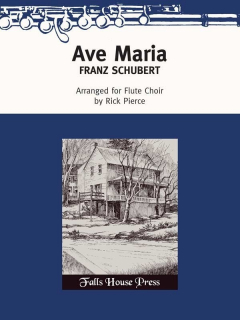 Ave Maria
FRANZ SCHUBERT

Arranged for Flute Choir
by Rick Pierce

Falls House Press